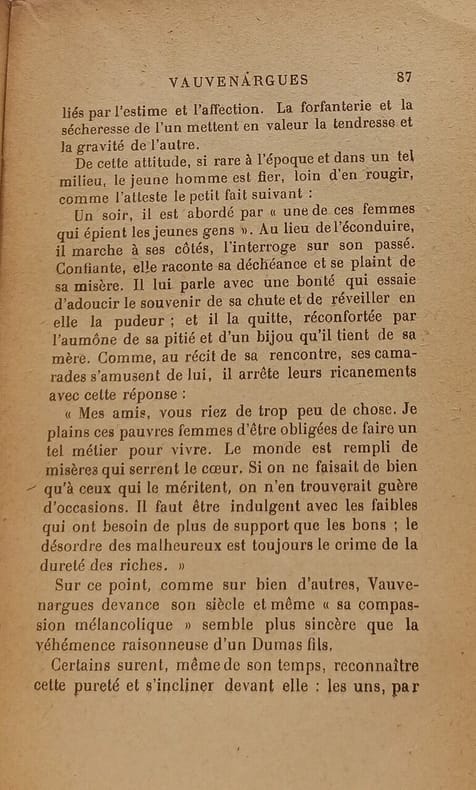 VAUVENARGUES 87

liés par l'estime et l'affection. La forfanterie et la sécheresse de l'un mettent en valeur la tendresse et la gravité de l'autre.

De cette attitude, si rare à l'époque et dans un tel milieu, le jeune homme est fier, loin d'en rougir, comme l'atteste le petit fait suivant :

Un soir, il est abordé par « une de ces femmes qui épient les jeunes gens ». Au lieu de l'éconduire, il marche à ses côtés, l'interroge sur son passé. Confiante, elle raconte sa déchéance et se plaint de sa misère. Il lui parle avec une bonté qui essaie d'adoucir le souvenir de sa chute et de réveiller en elle la pudeur ; et il la quitte, réconfortée par l'aumône de sa pitié et d'un bijou qu'il tient de sa mère. Comme, au récit de sa rencontre, ses camarades s'amusent de lui, il arrête leurs ricanements avec cette réponse :

« Mes amis, vous riez de trop peu de chose. Je plains ces pauvres femmes d'être obligées de faire un tel métier pour vivre. Le monde est rempli de misères qui serrent le cœur. Si on ne faisait de bien qu'à ceux qui le méritent, on n'en trouverait guère d'occasions. Il faut être indulgent avec les faibles qui ont besoin de plus de support que les bons ; le désordre des malheureux est toujours le crime de la dureté des riches. »

Sur ce point, comme sur bien d'autres, Vauvenargues devance son siècle et même « sa compassion mélancolique » semble plus sincère que la véhémence raisonneuse d'un Dumas fils.

Certains surent, même de son temps, reconnaître cette pureté et s'incliner devant elle : les uns, par